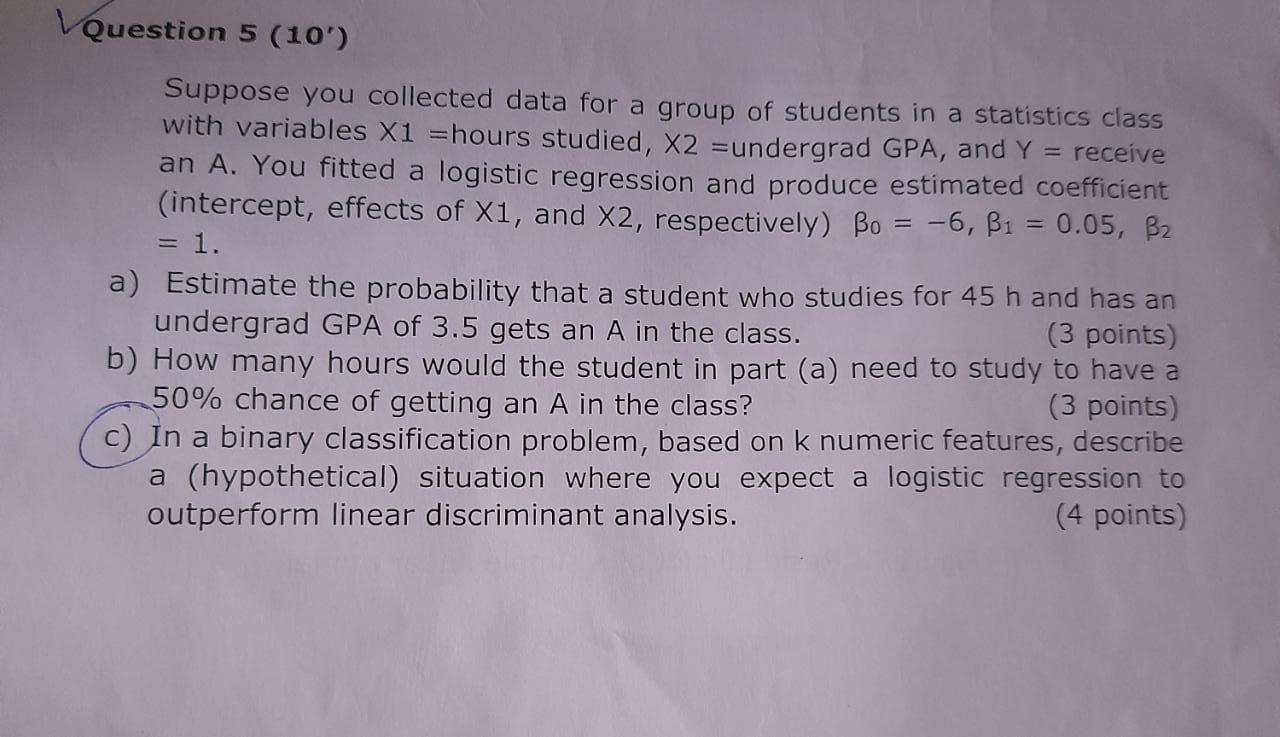 Question 5 (10')

Suppose you collected data for a group of students in a statistics class with variables X1 =hours studied, X2 =undergrad GPA, and Y = receive an A. You fitted a logistic regression and produce estimated coefficient (intercept, effects of X1, and X2, respectively) $\beta_0 = -6$, $\beta_1 = 0.05$, $\beta_2 = 1$.

a) Estimate the probability that a student who studies for 45 h and has an undergrad GPA of 3.5 gets an A in the class. (3 points)
b) How many hours would the student in part (a) need to study to have a 50% chance of getting an A in the class? (3 points)
c) In a binary classification problem, based on k numeric features, describe a (hypothetical) situation where you expect a logistic regression to outperform linear discriminant analysis. (4 points)